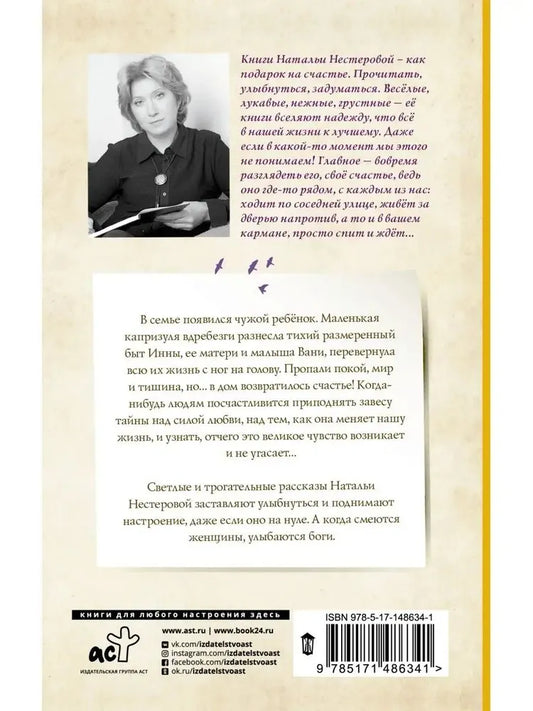 Книги Натальи Нестеровой – как подарок на счастье. Прочитать, улыбнуться, задуматься. Весёлые, лукавые, нежные, грустные — её книги вселяют надежду, что всё в нашей жизни к лучшему. Даже если в какой-то момент мы этого не понимаем! Главное — вовремя разглядеть его, своё счастье, ведь оно где-то рядом, с каждым из нас: ходит по соседней улице, живёт за дверью напротив, а то и в вашем кармане, просто спит и ждёт...

В семье появился чужой ребёнок. Маленькая капризуля вдребезги разнесла тихий размеренный быт Инны, ее матери и малыша Вани, перевернула всю их жизнь с ног на голову. Пропали покой, мир и тишина, но... в дом возвратилось счастье! Когда-нибудь людям посчастливится приподнять завесу тайны над силой любви, над тем, как она меняет нашу жизнь, и узнать, отчего это великое чувство возникает и не угасает...

Светлые и трогательные рассказы Натальи Нестеровой заставляют улыбнуться и поднимают настроение, даже если оно на нуле. А когда смеются женщины, улыбаются боги.

книги для любого настроения здесь

аст
ИЗДАТЕЛЬСКАЯ ГРУППА АСТ

www.ast.ru | www.book24.ru
vk.com/izdatelstvoast
instagram.com/izdatelstvoast
facebook.com/izdatelstvoast
ok.ru/izdatelstvoast

ISBN 978-5-17-148634-1

9 785171 486341 >